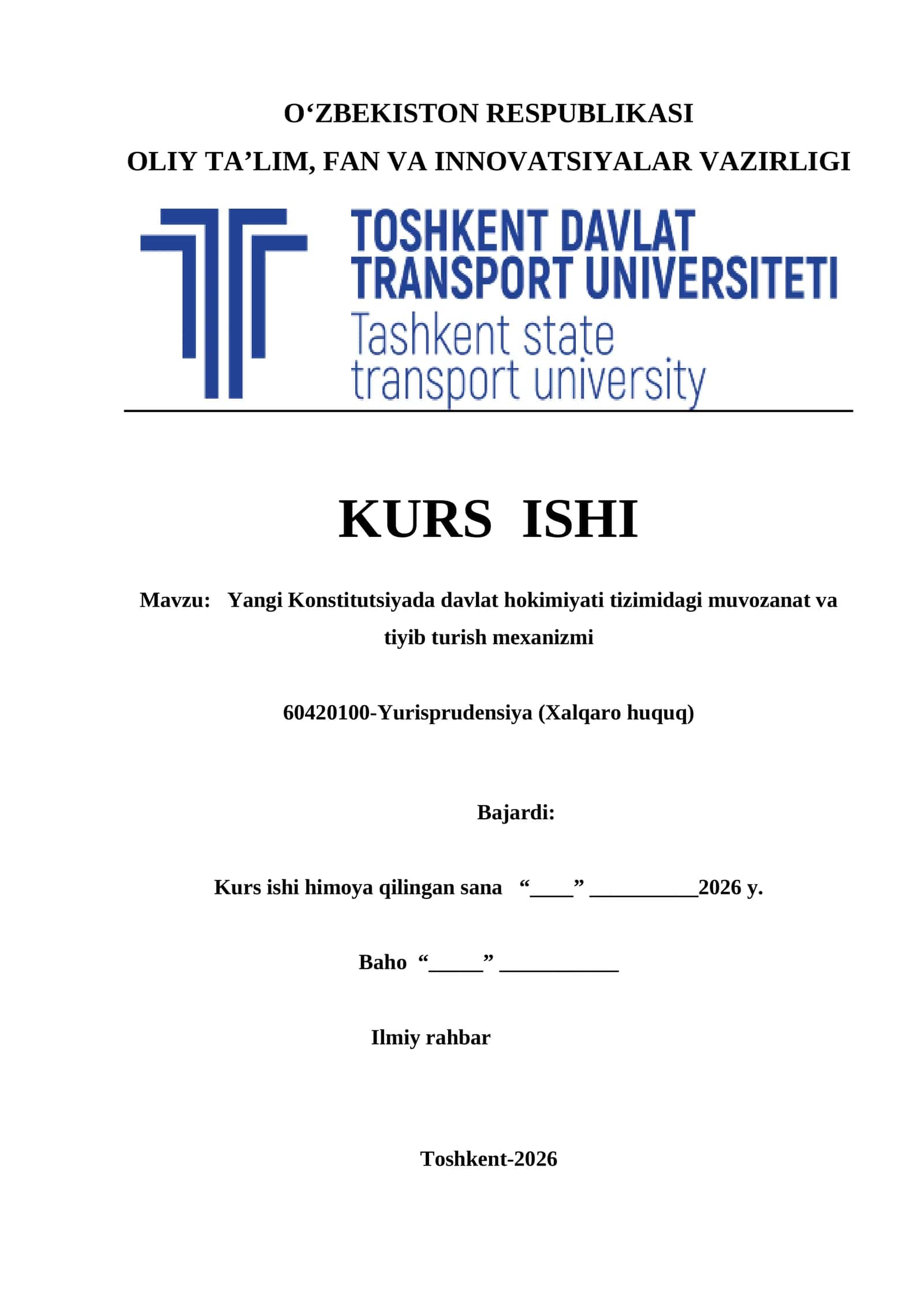 O‘ZBEKISTON RESPUBLIKASI
OLIY TA’LIM, FAN VA INNOVATSIYALAR VAZIRLIGI

TOSHKENT DAVLAT TRANSPORT UNIVERSITETI
Tashkent state transport university

KURS ISHI

Mavzu: Yangi Konstitutsiyada davlat hokimiyati tizimidagi muvozanat va tiyib turish mexanizmi

60420100-Yurisprudensiya (Xalqaro huquq)

Bajardi:

Kurs ishi himoya qilingan sana “____” __________2026 y.

Baho “_____” ___________

Ilmiy rahbar

Toshkent-2026